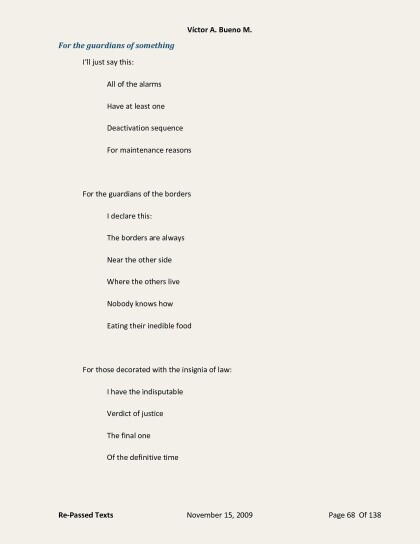 Victor A. Bueno M.

For the guardians of something

I'll just say this:

All of the alarms

Have at least one

Deactivation sequence

For maintenance reasons

For the guardians of the borders

I declare this:

The borders are always

Near the other side

Where the others live

Nobody knows how

Eating their inedible food

For those decorated with the insignia of law:

I have the indisputable

Verdict of justice

The final one

Of the definitive time

Re-Passed Texts November 15, 2009 Page 68 Of 138